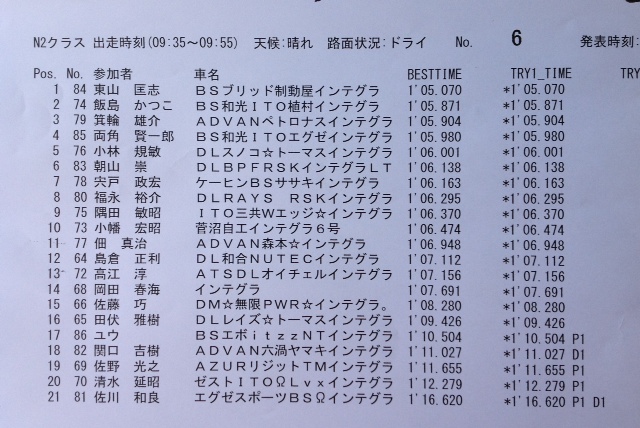 N2クラス 出走時刻(09:35~09:55) 天候:晴れ 路面状況:ドライ No. 6 発表時刻:

| Pos. | No. | 参加者 | 車名 | BESTTIME | TRY1_TIME | TRY |
|---|---|---|---|---|---|---|
| 1 | 84 | 東山 匡志 | BSブリッド制動屋インテグラ | 1'05.070 | *1'05.070 | |
| 2 | 74 | 飯島 かつこ | BS和光ITO植村インテグラ | 1'05.871 | *1'05.871 | |
| 3 | 79 | 箕輪 雄介 | ADVANペトロナスインテグラ | 1'05.904 | *1'05.904 | |
| 4 | 85 | 両角 賢一郎 | BS和光ITOエグゼインテグラ | 1'05.980 | *1'05.980 | |
| 5 | 76 | 小林 規敏 | DLスノコ☆トーマスインテグラ | 1'06.001 | *1'06.001 | |
| 6 | 83 | 朝山 崇 | DLBPFRSKインテグラLT | 1'06.138 | *1'06.138 | |
| 7 | 78 | 宍戸 政宏 | ケーヒンBSササキインテグラ | 1'06.163 | *1'06.163 | |
| 8 | 80 | 福永 裕介 | DLRAYS RSKインテグラ | 1'06.295 | *1'06.295 | |
| 9 | 75 | 隅田 敏昭 | ITO三共Wエッジ☆インテグラ | 1'06.370 | *1'06.370 | |
| 10 | 73 | 小幡 宏昭 | 菅沼自工インテグラ6号 | 1'06.474 | *1'06.474 | |
| 11 | 77 | 佃 真治 | ADVAN森本☆インテグラ | 1'06.948 | *1'06.948 | |
| 12 | 64 | 島倉 正利 | DL和合NUTECインテグラ | 1'07.112 | *1'07.112 | |
| 13 | 72 | 高江 淳 | ATSDLオイチェルインテグラ | 1'07.156 | *1'07.156 | |
| 14 | 68 | 岡田 春海 | インテグラ | 1'07.691 | *1'07.691 | |
| 15 | 66 | 佐藤 巧 | DM☆無限PWR☆インテグラ。 | 1'08.280 | *1'08.280 | |
| 16 | 65 | 田伏 雅樹 | DLレイズ☆トーマスインテグラ | 1'09.426 | *1'09.426 | |
| 17 | 86 | ユウ | BSエボitzzNTインテグラ | 1'10.504 | *1'10.504 P1 | |
| 18 | 82 | 関口 吉樹 | ADVAN六渦ヤマキインテグラ | 1'11.027 | *1'11.027 D1 | |
| 19 | 69 | 佐野 光之 | AZURリジットTMインテグラ | 1'11.655 | *1'11.655 P1 | |
| 20 | 70 | 清水 延昭 | ゼストITOΩLvxインテグラ | 1'12.279 | *1'12.279 P1 | |
| 21 | 81 | 佐川 和良 | エグゼスポーツBSΩインテグラ | 1'16.620 | *1'16.620 P1 D1 | |